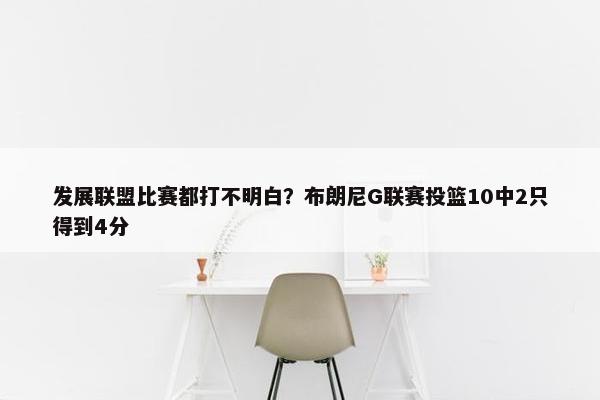 发展联盟比赛都打不明白？布朗尼G联赛投篮10中2只得到4分